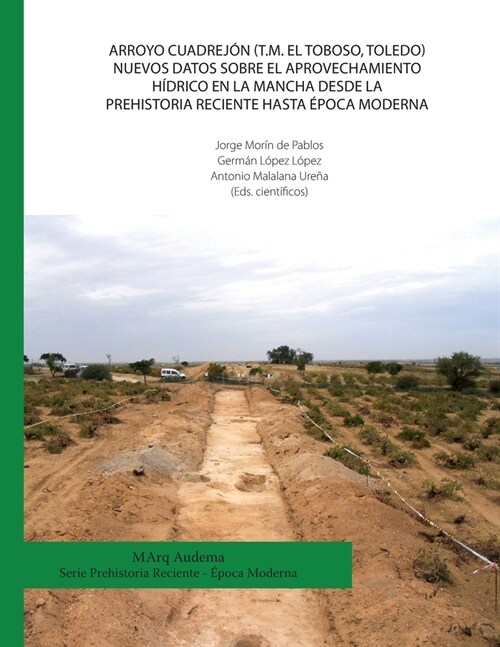 ARROYO CUADREJÓN (T.M. EL TOBOSO, TOLEDO)
NUEVOS DATOS SOBRE EL APROVECHAMIENTO HÍDRICO EN LA MANCHA DESDE LA PREHISTORIA RECIENTE HASTA ÉPOCA MODERNA

Jorge Morín de Pablos
Germán López López
Antonio Malalana Ureña
(Eds. científicos)

MArq Audema
Serie Prehistoria Reciente - Época Moderna